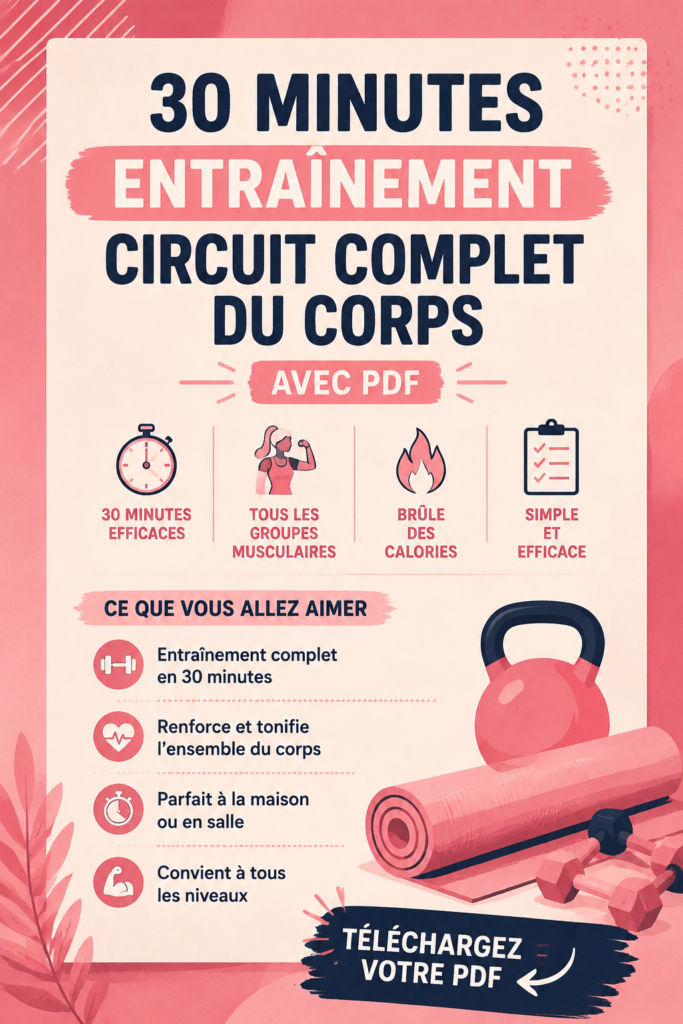 30 MINUTES
ENTRAÎNEMENT
CIRCUIT COMPLET DU CORPS

AVEC PDF

30 MINUTES EFFICACES

TOUS LES GROUPES MUSCULAIRES

BRÛLE DES CALORIES

SIMPLE ET EFFICACE

CE QUE VOUS ALLEZ AIMER

Entraînement complet en 30 minutes

Renforce et tonifie l'ensemble du corps

Parfait à la maison ou en salle

Convient à tous les niveaux

TÉLÉCHARGEZ VOTRE PDF